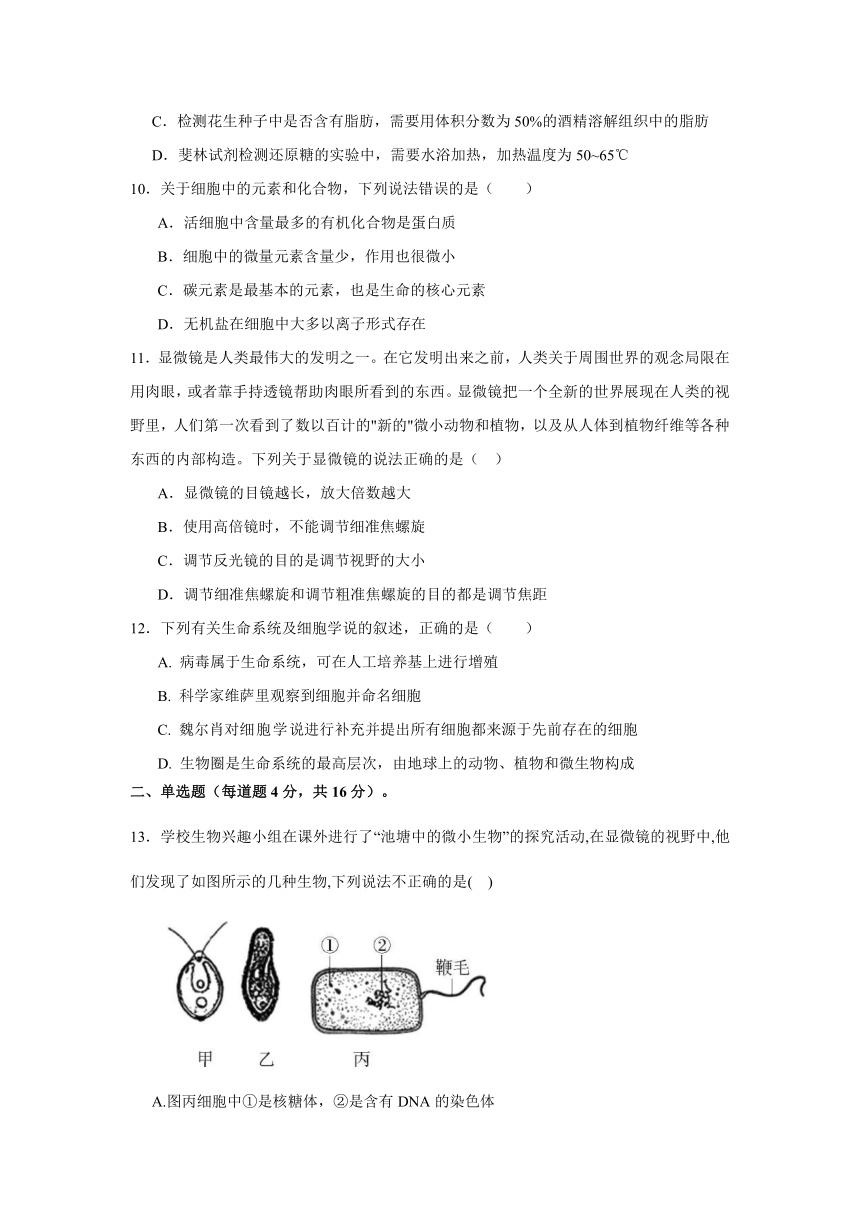 C．检测花生种子中是否含有脂肪，需要用体积分数为50%的酒精溶解组织中的脂肪

D．斐林试剂检测还原糖的实验中，需要水浴加热，加热温度为50~65℃

10．关于细胞中的元素和化合物，下列说法错误的是（　　）

A．活细胞中含量最多的有机化合物是蛋白质

B．细胞中的微量元素含量少，作用也很微小

C．碳元素是最基本的元素，也是生命的核心元素

D．无机盐在细胞中大多以离子形式存在

11．显微镜是人类最伟大的发明之一。在它发明出来之前，人类关于周围世界的观念局限在用肉眼，或者靠手持透镜帮助肉眼所看到的东西。显微镜把一个全新的世界展现在人类的视野里，人们第一次看到了数以百计的"新的"微小动物和植物，以及从人体到植物纤维等各种东西的内部构造。下列关于显微镜的说法正确的是（　）

A．显微镜的目镜越长，放大倍数越大

B．使用高倍镜时，不能调节细准焦螺旋

C．调节反光镜的目的是调节视野的大小

D．调节细准焦螺旋和调节粗准焦螺旋的目的都是调节焦距

12．下列有关生命系统及细胞学说的叙述，正确的是（　　）

A. 病毒属于生命系统，可在人工培养基上进行增殖

B. 科学家维萨里观察到细胞并命名细胞

C. 魏尔肖对细胞学说进行补充并提出所有细胞都来源于先前存在的细胞

D. 生物圈是生命系统的最高层次，由地球上的动物、植物和微生物构成

二、单选题（每道题4分，共16分）。

13．学校生物兴趣小组在课外进行了“池塘中的微小生物”的探究活动,在显微镜的视野中,他们发现了如图所示的几种生物,下列说法不正确的是(　)

①　②　鞭毛

甲　乙　丙

A.图丙细胞中①是核糖体，②是含有DNA的染色体